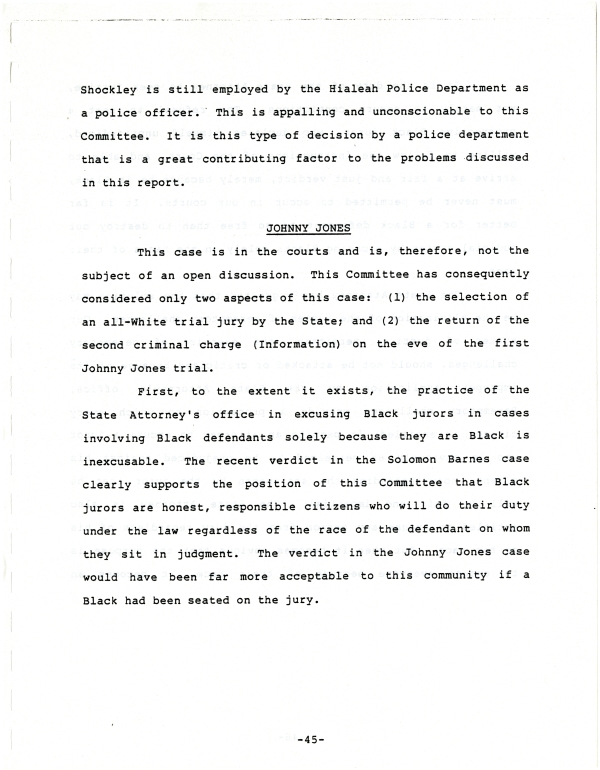 Shockley is still employed by the Hialeah Police Department as a police officer. This is appalling and unconscionable to this Committee. It is this type of decision by a police department that is a great contributing factor to the problems discussed in this report.

JOHNNY JONES

This case is in the courts and is, therefore, not the subject of an open discussion. This Committee has consequently considered only two aspects of this case: (1) the selection of an all-White trial jury by the State; and (2) the return of the second criminal charge (Information) on the eve of the first Johnny Jones trial.

First, to the extent it exists, the practice of the State Attorney's office in excusing Black jurors in cases involving Black defendants solely because they are Black is inexcusable. The recent verdict in the Solomon Barnes case clearly supports the position of this Committee that Black jurors are honest, responsible citizens who will do their duty under the law regardless of the race of the defendant on whom they sit in judgment. The verdict in the Johnny Jones case would have been far more acceptable to this community if a Black had been seated on the jury.

-45-